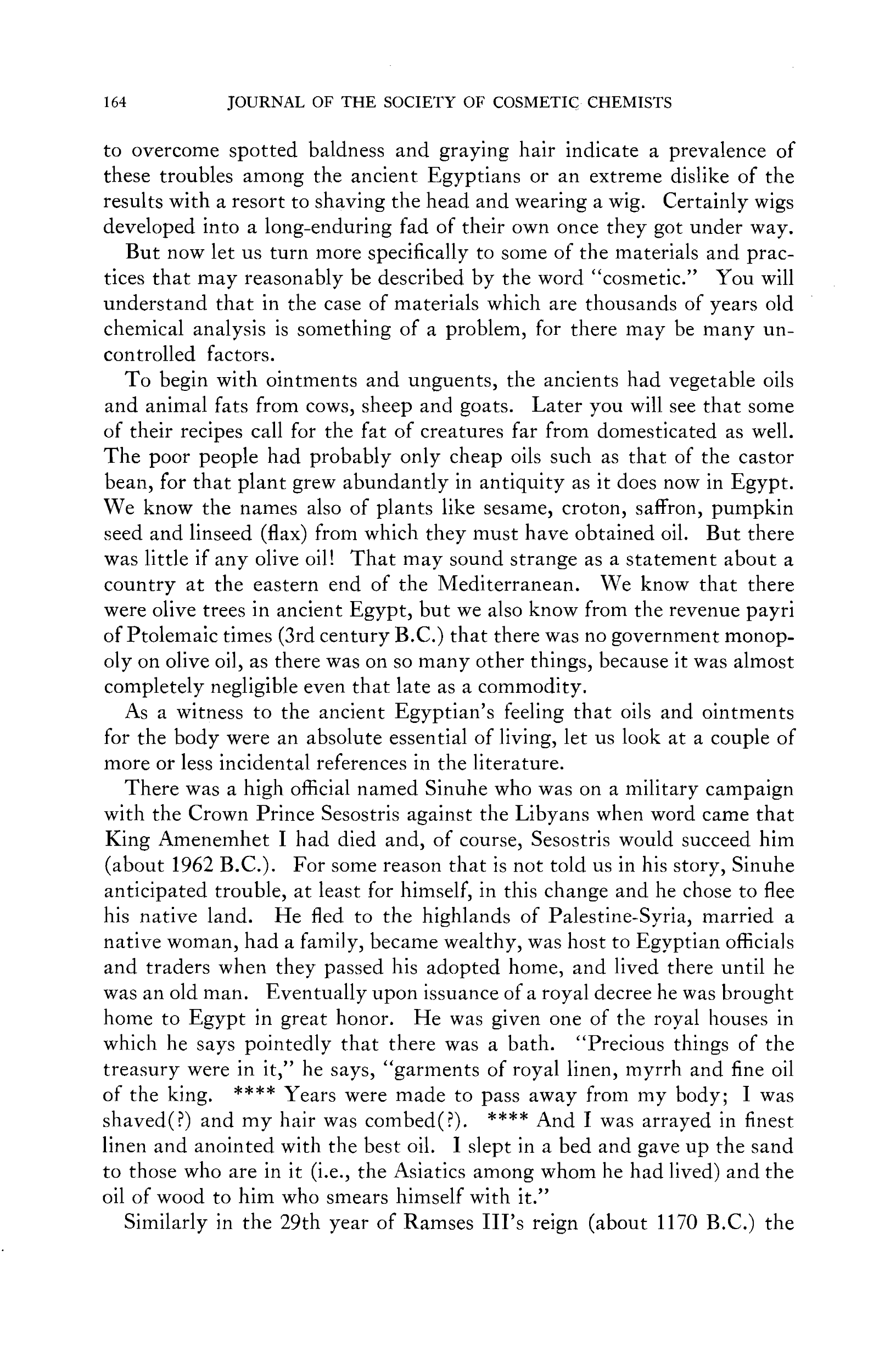 164 JOURNAL OF THE SOCIETY OF COSMETIC CHEMISTS

to overcome spotted baldness and graying hair indicate a prevalence of these troubles among the ancient Egyptians or an extreme dislike of the results with a resort to shaving the head and wearing a wig. Certainly wigs developed into a long-enduring fad of their own once they got under way.

But now let us turn more specifically to some of the materials and practices that may reasonably be described by the word "cosmetic." You will understand that in the case of materials which are thousands of years old chemical analysis is something of a problem, for there may be many uncontrolled factors.

To begin with ointments and unguents, the ancients had vegetable oils and animal fats from cows, sheep and goats. Later you will see that some of their recipes call for the fat of creatures far from domesticated as well. The poor people had probably only cheap oils such as that of the castor bean, for that plant grew abundantly in antiquity as it does now in Egypt. We know the names also of plants like sesame, croton, saffron, pumpkin seed and linseed (flax) from which they must have obtained oil. But there was little if any olive oil! That may sound strange as a statement about a country at the eastern end of the Mediterranean. We know that there were olive trees in ancient Egypt, but we also know from the revenue payri of Ptolemaic times (3rd century B.C.) that there was no government monopoly on olive oil, as there was on so many other things, because it was almost completely negligible even that late as a commodity.

As a witness to the ancient Egyptian's feeling that oils and ointments for the body were an absolute essential of living, let us look at a couple of more or less incidental references in the literature.

There was a high official named Sinuhe who was on a military campaign with the Crown Prince Sesostris against the Libyans when word came that King Amenemhet I had died and, of course, Sesostris would succeed him (about 1962 B.C.). For some reason that is not told us in his story, Sinuhe anticipated trouble, at least for himself, in this change and he chose to flee his native land. He fled to the highlands of Palestine-Syria, married a native woman, had a family, became wealthy, was host to Egyptian officials and traders when they passed his adopted home, and lived there until he was an old man. Eventually upon issuance of a royal decree he was brought home to Egypt in great honor. He was given one of the royal houses in which he says pointedly that there was a bath. "Precious things of the treasury were in it," he says, "garments of royal linen, myrrh and fine oil of the king. **** Years were made to pass away from my body; I was shaved(?) and my hair was combed(?). **** And I was arrayed in finest linen and anointed with the best oil. I slept in a bed and gave up the sand to those who are in it (i.e., the Asiatics among whom he had lived) and the oil of wood to him who smears himself with it."

Similarly in the 29th year of Ramses III's reign (about 1170 B.C.) the